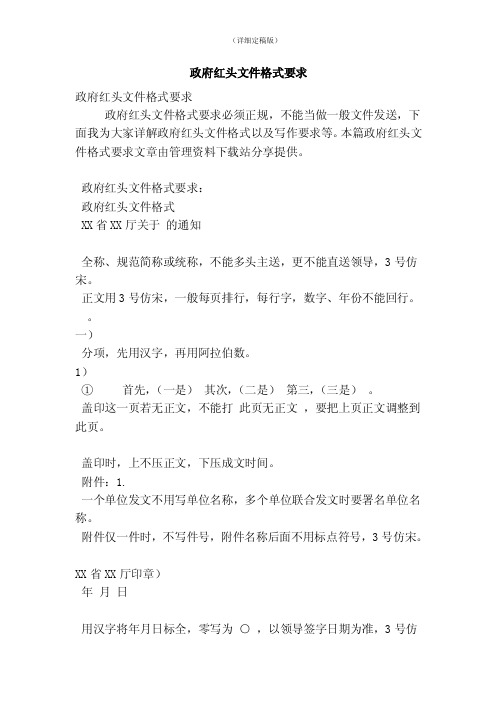 （详细定稿版）

政府红头文件格式要求

政府红头文件格式要求

政府红头文件格式要求必须正规，不能当做一般文件发送，下面我为大家详解政府红头文件格式以及写作要求等。本篇政府红头文件格式要求文章由管理资料下载站分享提供。

政府红头文件格式要求：
政府红头文件格式
XX 省 XX 厅关于 的通知

全称、规范简称或统称，不能多头主送，更不能直送领导，3 号仿宋。
正文用 3 号仿宋，一般每页排行，每行字，数字、年份不能回行。
。
一）
分项，先用汉字，再用阿拉伯数。
1）
① 首先，（一是） 其次，（二是） 第三，（三是） 。
盖印这一页若无正文，不能打 此页无正文 ，要把上页正文调整到此页。

盖印时，上不压正文，下压成文时间。
附件：1.
一个单位发文不用写单位名称，多个单位联合发文时要署名单位名称。
附件仅一件时，不写件号，附件名称后面不用标点符号，3 号仿宋。

XX 省 XX 厅印章）
年 月 日

用汉字将年月日标全，零写为 ○ ，以领导签字日期为准，3 号仿